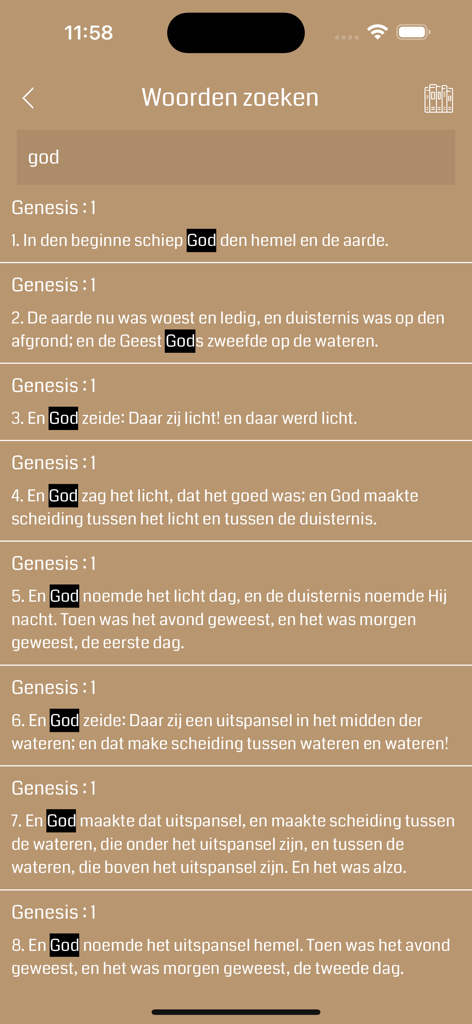 11:58

Woorden zoeken

god

Genesis : 1

1. In den beginne schiep God den hemel en de aarde.

Genesis : 1

2. De aarde nu was woest en ledig, en duisternis was op den afgrond; en de Geest Gods zweefde op de wateren.

Genesis : 1

3. En God zeide: Daar zij licht! en daar werd licht.

Genesis : 1

4. En God zag het licht, dat het goed was; en God maakte scheiding tussen het licht en tussen de duisternis.

Genesis : 1

5. En God noemde het licht dag, en de duisternis noemde Hij nacht. Toen was het avond geweest, en het was morgen geweest, de eerste dag.

Genesis : 1

6. En God zeide: Daar zij een uitspansel in het midden der wateren; en dat make scheiding tussen wateren en wateren!

Genesis : 1

7. En God maakte dat uitspansel, en maakte scheiding tussen de wateren, die onder het uitspansel zijn, en tussen de wateren, die boven het uitspansel zijn. En het was alzo.

Genesis : 1

8. En God noemde het uitspansel hemel. Toen was het avond geweest, en het was morgen geweest, de tweede dag.